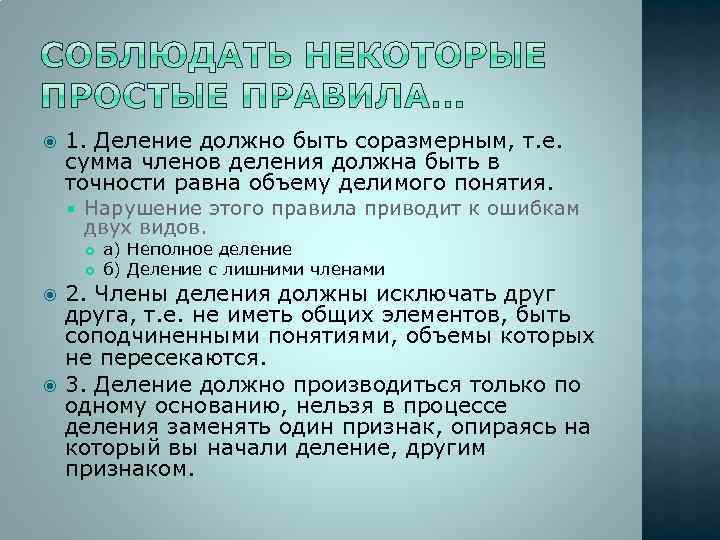 СОБЛЮДАТЬ НЕКОТОРЫЕ ПРОСТЫЕ ПРАВИЛА…

1. Деление должно быть соразмерным, т.е. сумма членов деления должна быть в точности равна объему делимого понятия.

Нарушение этого правила приводит к ошибкам двух видов.

а) Неполное деление

б) Деление с лишними членами

2. Члены деления должны исключать друг друга, т.е. не иметь общих элементов, быть соподчиненными понятиями, объемы которых не пересекаются.

3. Деление должно производиться только по одному основанию, нельзя в процессе деления заменять один признак, опираясь на который вы начали деление, другим признаком.